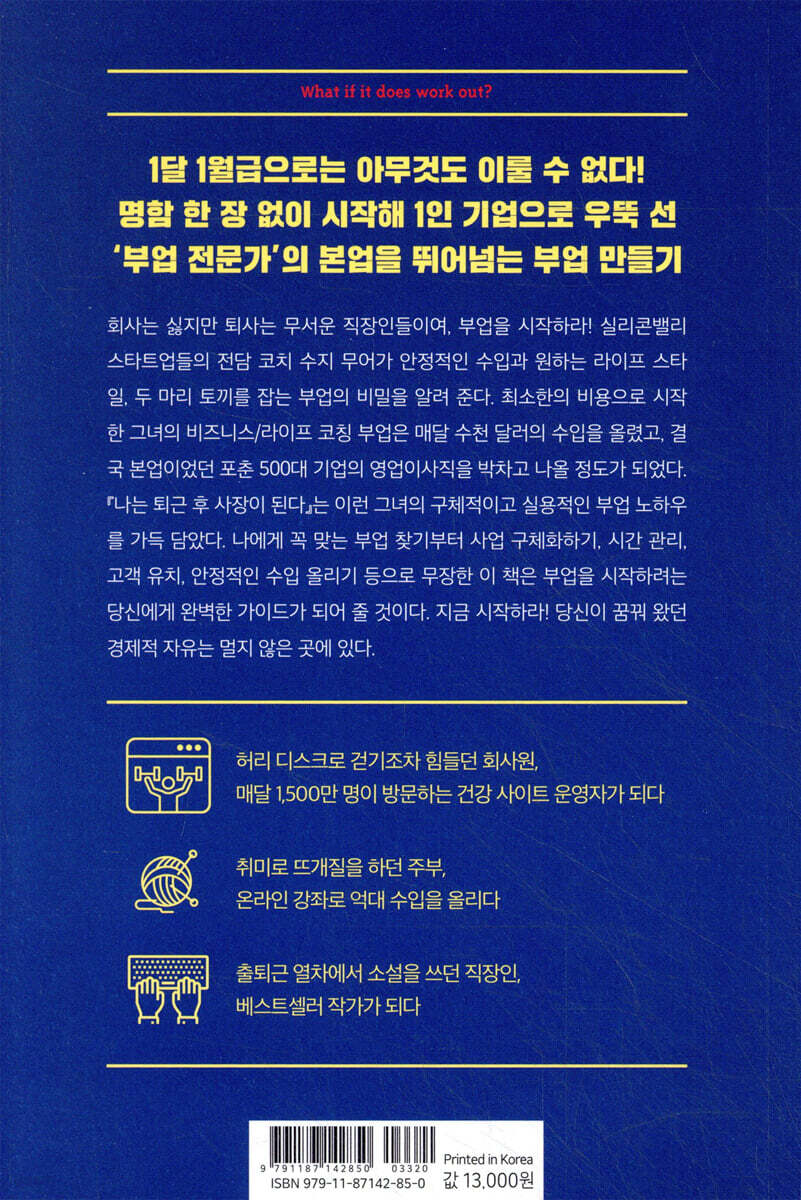 What if it does work out?

1달 1월급으로는 아무것도 이룰 수 없다!
명함 한 장 없이 시작해 1인 기업으로 우뚝 선
'부업 전문가'의 본업을 뛰어넘는 부업 만들기

회사는 싫지만 퇴사는 무서운 직장인들이여, 부업을 시작하라! 실리콘밸리 스타트업들의 전담 코치 수지 무어가 안정적인 수입과 원하는 라이프 스타일, 두 마리 토끼를 잡는 부업의 비밀을 알려 준다. 최소한의 비용으로 시작한 그녀의 비즈니스/라이프 코칭 부업은 매달 수천 달러의 수입을 올렸고, 결국 본업이었던 포춘 500대 기업의 영업이사직을 박차고 나올 정도가 되었다. 『나는 퇴근 후 사장이 된다』는 이런 그녀의 구체적이고 실용적인 부업 노하우를 가득 담았다. 나에게 꼭 맞는 부업 찾기부터 사업 구체화하기, 시간 관리, 고객 유치, 안정적인 수입 올리기 등으로 무장한 이 책은 부업을 시작하려는 당신에게 완벽한 가이드가 되어 줄 것이다. 지금 시작하라! 당신이 꿈꿔 왔던 경제적 자유는 멀지 않은 곳에 있다.

허리 디스크로 걷기조차 힘들던 회사원,
매달 1,500만 명이 방문하는 건강 사이트 운영자가 되다

취미로 뜨개질을 하던 주부,
온라인 강좌로 억대 수입을 올리다

출퇴근 열차에서 소설을 쓰던 직장인,
베스트셀러 작가가 되다

9 791187 142850 03320
ISBN 979-11-87142-85-0
Printed in Korea
값 13,000원